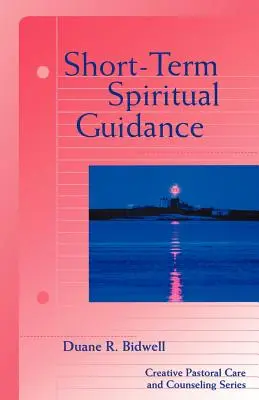 Short-Term Spiritual Guidance

Duane R. Bidwell

Creative Pastoral Care and Counseling Series